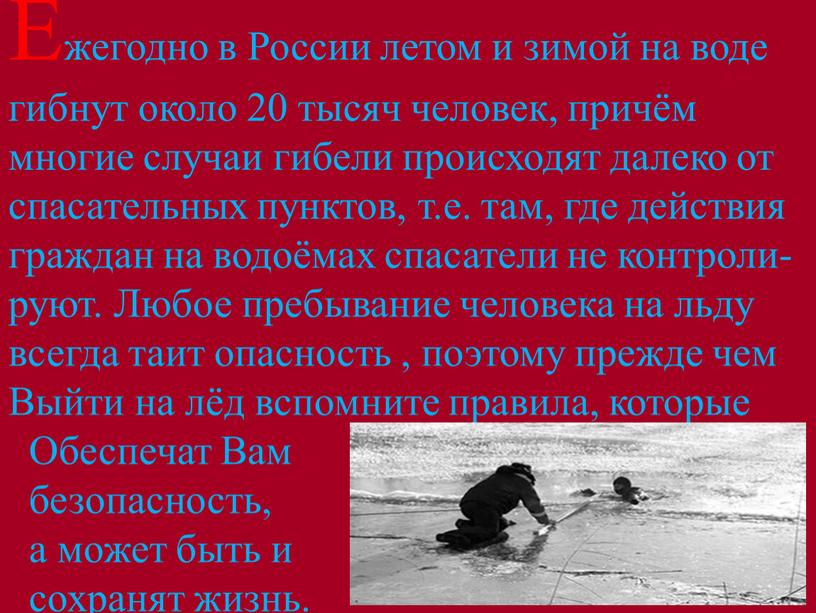 Ежегодно в России летом и зимой на воде гибнут около 20 тысяч человек, причём многие случаи гибели происходят далеко от спасательных пунктов, т.е. там, где действия граждан на водоёмах спасатели не контролируют. Любое пребывание человека на льду всегда таит опасность , поэтому прежде чем Выйти на лёд вспомните правила, которые Обеспечат Вам безопасность, а может быть и сохранят жизнь.